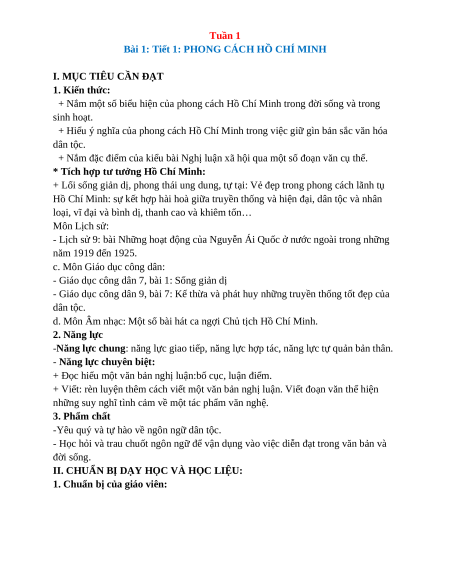 Tuần 1
Bài 1: Tiết 1: PHONG CÁCH HỒ CHÍ MINH

I. MỤC TIÊU CẦN ĐẠT
1. Kiến thức:
+ Nắm một số biểu hiện của phong cách Hồ Chí Minh trong đời sống và trong sinh hoạt.
+ Hiểu ý nghĩa của phong cách Hồ Chí Minh trong việc giữ gìn bản sắc văn hóa dân tộc.
+ Nắm đặc điểm của kiểu bài Nghị luận xã hội qua một số đoạn văn cụ thể.
* Tích hợp tư tưởng Hồ Chí Minh:
+ Lối sống giản dị, phong thái ung dung, tự tại: Vẻ đẹp trong phong cách lãnh tụ Hồ Chí Minh: sự kết hợp hài hoà giữa truyền thống và hiện đại, dân tộc và nhân loại, vĩ đại và bình dị, thanh cao và khiêm tốn…
Môn Lịch sử:
- Lịch sử 9: bài Những hoạt động của Nguyễn Ái Quốc ở nước ngoài trong những năm 1919 đến 1925.
c. Môn Giáo dục công dân:
- Giáo dục công dân 7, bài 1: Sống giản dị
- Giáo dục công dân 9, bài 7: Kế thừa và phát huy những truyền thống tốt đẹp của dân tộc.
d. Môn Âm nhạc: Một số bài hát ca ngợi Chủ tịch Hồ Chí Minh.
2. Năng lực
-Năng lực chung: năng lực giao tiếp, năng lực hợp tác, năng lực tự quản bản thân.
- Năng lực chuyên biệt:
+ Đọc hiểu một văn bản nghị luận:bố cục, luận điểm.
+ Viết: rèn luyện thêm cách viết một văn bản nghị luận. Viết đoạn văn thể hiện những suy nghĩ tình cảm về một tác phẩm văn nghệ.
3. Phẩm chất
-Yêu quý và tự hào về ngôn ngữ dân tộc.
- Học hỏi và trau chuốt ngôn ngữ để vận dụng vào việc diễn đạt trong văn bản và đời sống.
II. CHUẨN BỊ DẠY HỌC VÀ HỌC LIỆU:
1. Chuẩn bị của giáo viên: